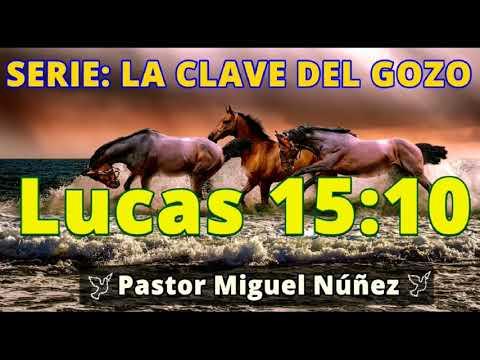 SERIE: LA CLAVE DEL GOZO

Lucas 15:10

Pastor Miguel Núñez